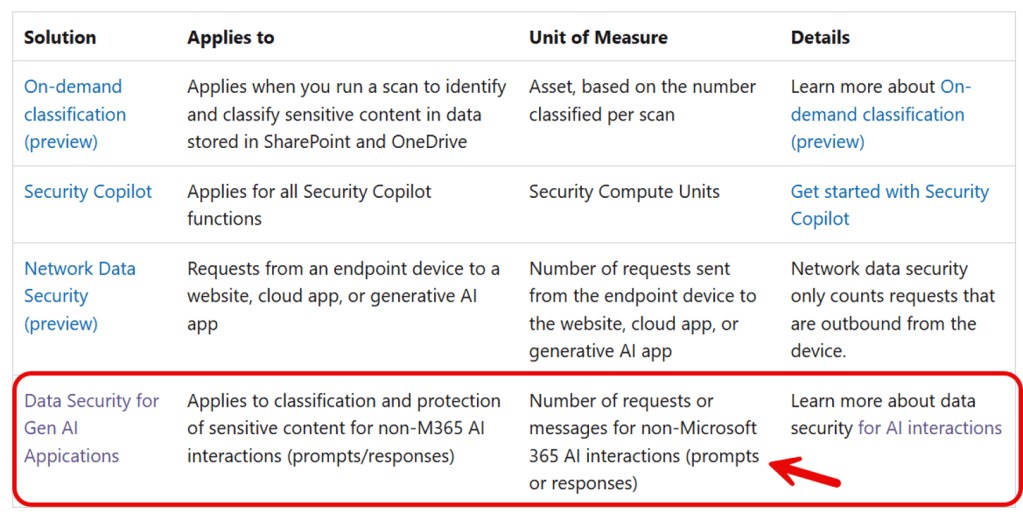 | Solution | Applies to | Unit of Measure | Details |
|---|---|---|---|
| On-demand classification (preview) | Applies when you run a scan to identify and classify sensitive content in data stored in SharePoint and OneDrive | Asset, based on the number classified per scan | Learn more about On-demand classification (preview) |
| Security Copilot | Applies for all Security Copilot functions | Security Compute Units | Get started with Security Copilot |
| Network Data Security (preview) | Requests from an endpoint device to a website, cloud app, or generative AI app | Number of requests sent from the endpoint device to the website, cloud app, or generative AI app | Network data security only counts requests that are outbound from the device. |
| Data Security for Gen AI Appications | Applies to classification and protection of sensitive content for non-M365 AI interactions (prompts/responses) | Number of requests or messages for non-Microsoft 365 AI interactions (prompts or responses) | Learn more about data security for AI interactions |